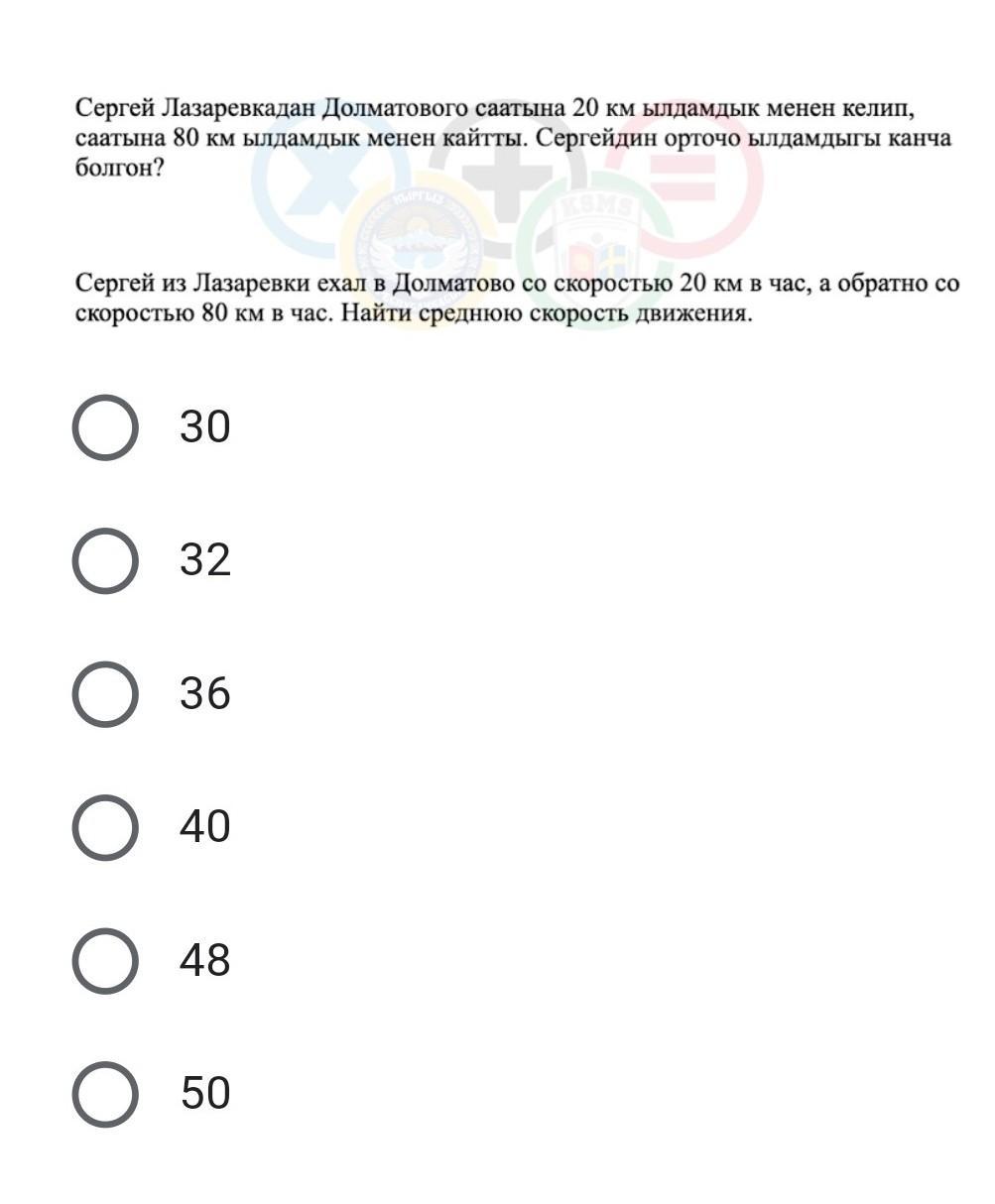 Сергей Лазаревкадан Долматового саатына 20 км ылдамдык менен келип, саатына 80 км ылдамдык менен кайтты. Сергейдин орточо ылдамдыгы канча болгон?

Сергей из Лазаревки ехал в Долматово со скоростью 20 км в час, а обратно со скоростью 80 км в час. Найти среднюю скорость движения.

30

32

36

40

48

50